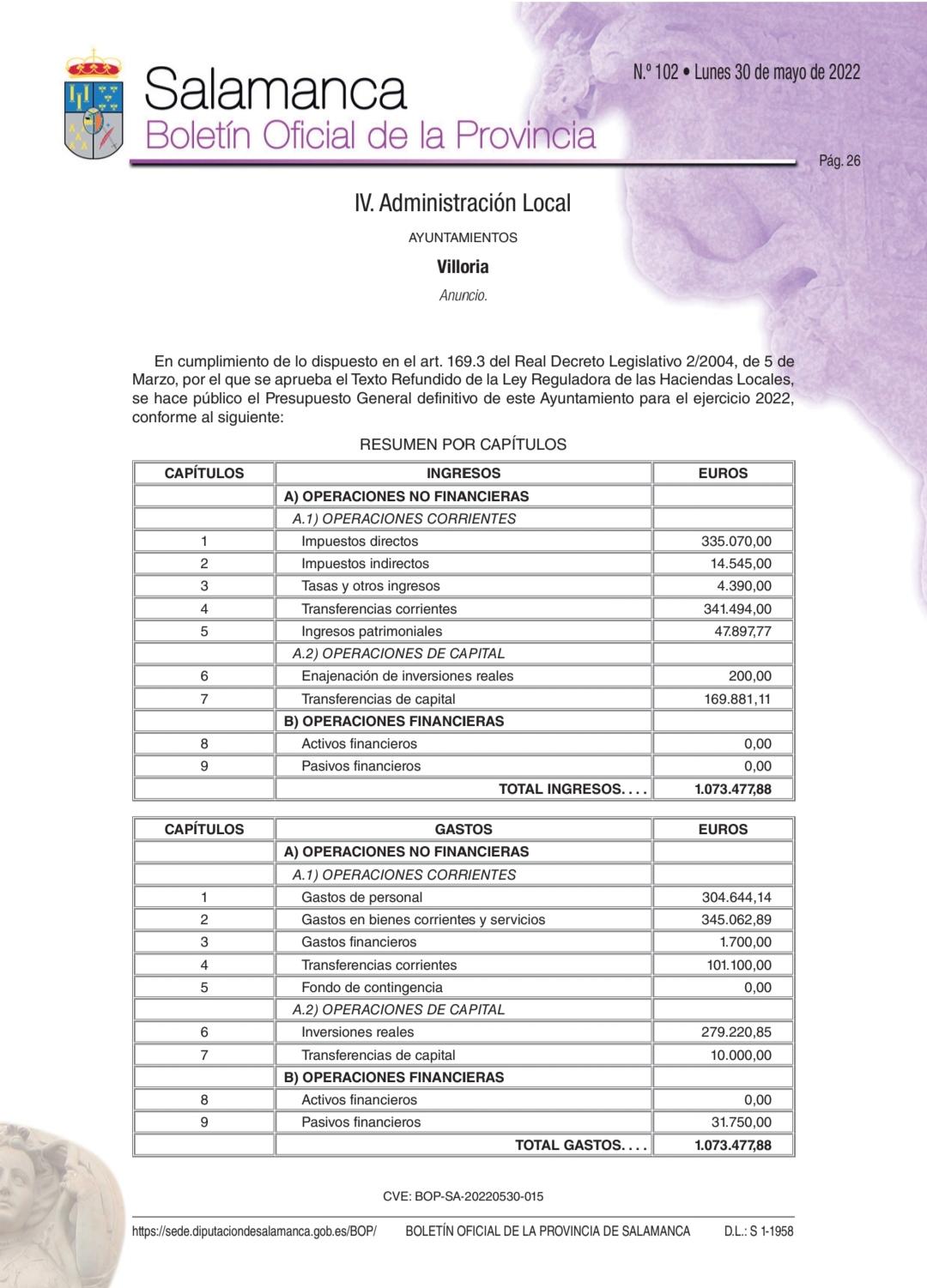 Salamanca
Boletín Oficial de la Provincia

N.º 102 • Lunes 30 de mayo de 2022

Pág. 26

IV. Administración Local

AYUNTAMIENTOS

Villoria

Anuncio.

En cumplimiento de lo dispuesto en el art. 169.3 del Real Decreto Legislativo 2/2004, de 5 de Marzo, por el que se aprueba el Texto Refundido de la Ley Reguladora de las Haciendas Locales, se hace público el Presupuesto General definitivo de este Ayuntamiento para el ejercicio 2022, conforme al siguiente:

RESUMEN POR CAPÍTULOS

| CAPÍTULOS | INGRESOS | EUROS |
|---|---|---|
| | A) OPERACIONES NO FINANCIERAS | |
| | A.1) OPERACIONES CORRIENTES | |
| 1 | Impuestos directos | 335.070,00 |
| 2 | Impuestos indirectos | 14.545,00 |
| 3 | Tasas y otros ingresos | 4.390,00 |
| 4 | Transferencias corrientes | 341.494,00 |
| 5 | Ingresos patrimoniales | 47.897,77 |
| | A.2) OPERACIONES DE CAPITAL | |
| 6 | Enajenación de inversiones reales | 200,00 |
| 7 | Transferencias de capital | 169.881,11 |
| | B) OPERACIONES FINANCIERAS | |
| 8 | Activos financieros | 0,00 |
| 9 | Pasivos financieros | 0,00 |
| | TOTAL INGRESOS. . . . | 1.073.477,88 |

| CAPÍTULOS | GASTOS | EUROS |
|---|---|---|
| | A) OPERACIONES NO FINANCIERAS | |
| | A.1) OPERACIONES CORRIENTES | |
| 1 | Gastos de personal | 304.644,14 |
| 2 | Gastos en bienes corrientes y servicios | 345.062,89 |
| 3 | Gastos financieros | 1.700,00 |
| 4 | Transferencias corrientes | 101.100,00 |
| 5 | Fondo de contingencia | 0,00 |
| | A.2) OPERACIONES DE CAPITAL | |
| 6 | Inversiones reales | 279.220,85 |
| 7 | Transferencias de capital | 10.000,00 |
| | B) OPERACIONES FINANCIERAS | |
| 8 | Activos financieros | 0,00 |
| 9 | Pasivos financieros | 31.750,00 |
| | TOTAL GASTOS. . . . | 1.073.477,88 |

CVE: BOP-SA-20220530-015

https://sede.diputaciondesalamanca.gob.es/BOP/ BOLETÍN OFICIAL DE LA PROVINCIA DE SALAMANCA D.L.: S 1-1958